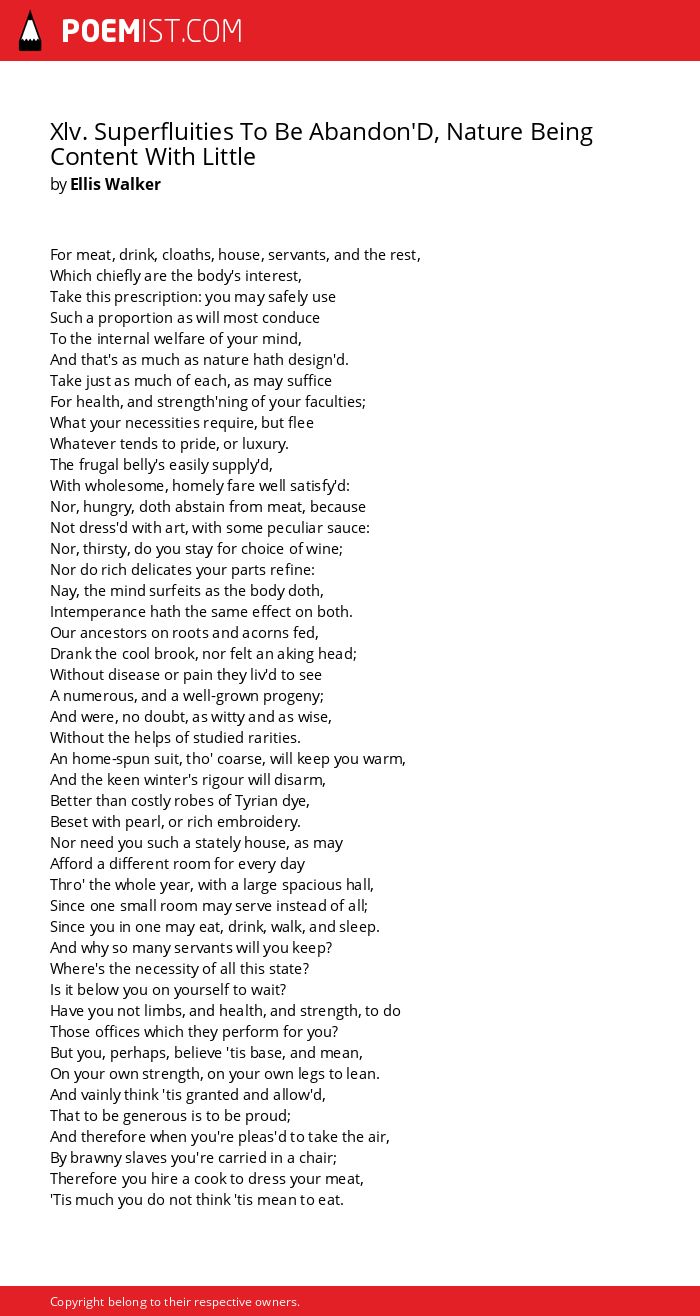 POEMIST.COM

Xlv. Superfluities To Be Abandon'D, Nature Being Content With Little
by Ellis Walker

For meat, drink, cloaths, house, servants, and the rest,
Which chiefly are the body's interest,
Take this prescription: you may safely use
Such a proportion as will most conduce
To the internal welfare of your mind,
And that's as much as nature hath design'd.
Take just as much of each, as may suffice
For health, and strength'ning of your faculties;
What your necessities require, but flee
Whatever tends to pride, or luxury.
The frugal belly's easily supply'd,
With wholesome, homely fare well satisfy'd:
Nor, hungry, doth abstain from meat, because
Not dress'd with art, with some peculiar sauce:
Nor, thirsty, do you stay for choice of wine;
Nor do rich delicates your parts refine:
Nay, the mind surfeits as the body doth,
Intemperance hath the same effect on both.
Our ancestors on roots and acorns fed,
Drank the cool brook, nor felt an aking head;
Without disease or pain they liv'd to see
A numerous, and a well-grown progeny;
And were, no doubt, as witty and as wise,
Without the helps of studied rarities.
An home-spun suit, tho' coarse, will keep you warm,
And the keen winter's rigour will disarm,
Better than costly robes of Tyrian dye,
Beset with pearl, or rich embroidery.
Nor need you such a stately house, as may
Afford a different room for every day
Thro' the whole year, with a large spacious hall,
Since one small room may serve instead of all;
Since you in one may eat, drink, walk, and sleep.
And why so many servants will you keep?
Where's the necessity of all this state?
Is it below you on yourself to wait?
Have you not limbs, and health, and strength, to do
Those offices which they perform for you?
But you, perhaps, believe 'tis base, and mean,
On your own strength, on your own legs to lean.
And vainly think 'tis granted and allow'd,
That to be generous is to be proud;
And therefore when you're pleas'd to take the air,
By brawny slaves you're carried in a chair;
Therefore you hire a cook to dress your meat,
'Tis much you do not think 'tis mean to eat.

Copyright belong to their respective owners.